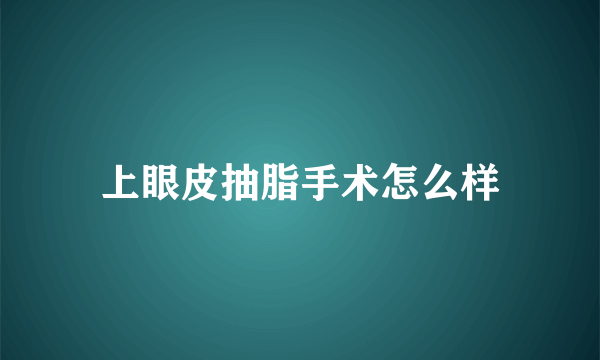 上眼皮抽脂手术怎么样